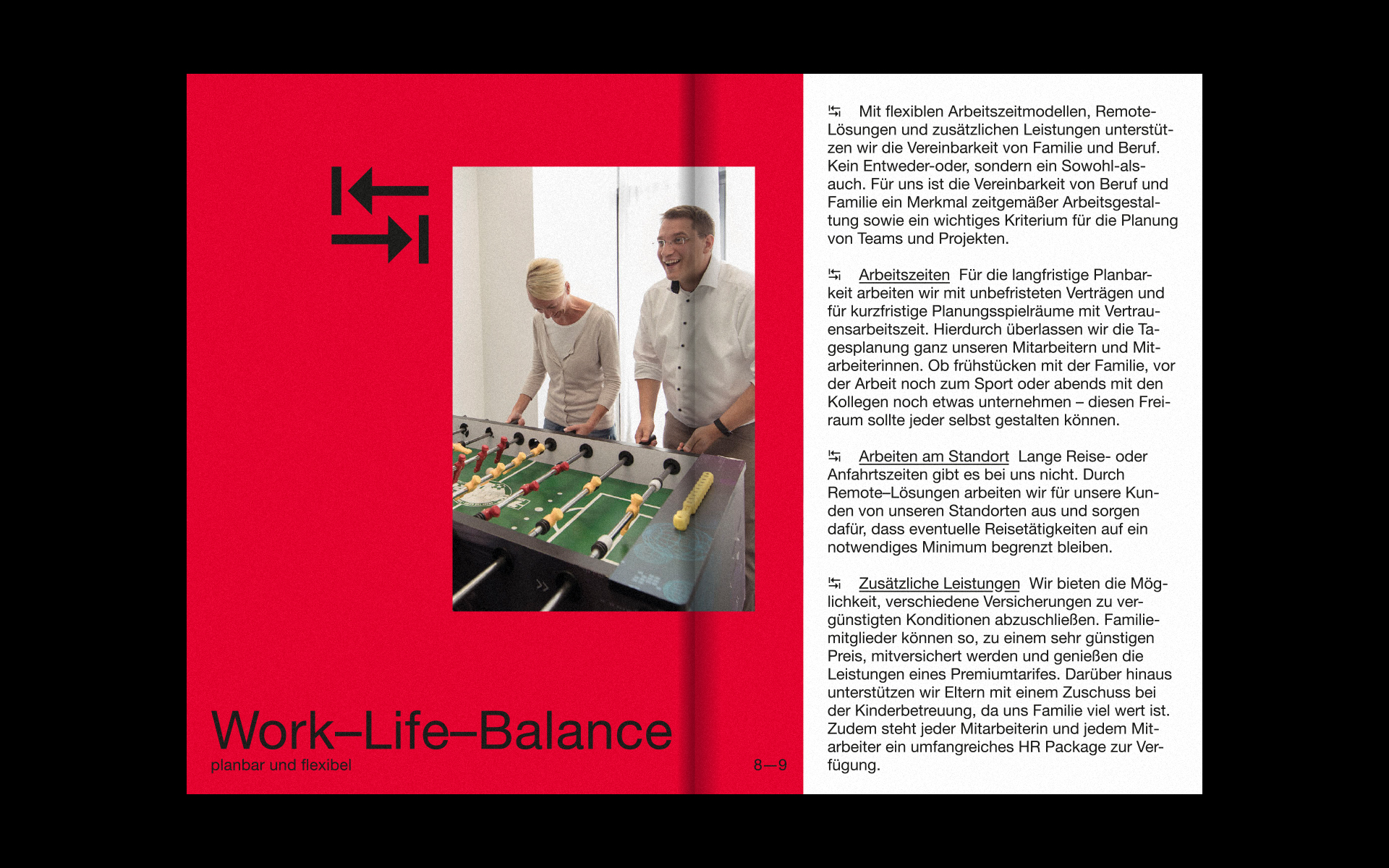 Work–Life–Balance
planbar und flexibel

8—9

Mit flexiblen Arbeitszeitmodellen, Remote-Lösungen und zusätzlichen Leistungen unterstützen wir die Vereinbarkeit von Familie und Beruf. Kein Entweder-oder, sondern ein Sowohl-als-auch. Für uns ist die Vereinbarkeit von Beruf und Familie ein Merkmal zeitgemäßer Arbeitsgestaltung sowie ein wichtiges Kriterium für die Planung von Teams und Projekten.

Arbeitszeiten Für die langfristige Planbarkeit arbeiten wir mit unbefristeten Verträgen und für kurzfristige Planungsspielräume mit Vertrauensarbeitszeit. Hierdurch überlassen wir die Tagesplanung ganz unseren Mitarbeitern und Mitarbeiterinnen. Ob frühstücken mit der Familie, vor der Arbeit noch zum Sport oder abends mit den Kollegen noch etwas unternehmen – diesen Freiraum sollte jeder selbst gestalten können.

Arbeiten am Standort Lange Reise- oder Anfahrtszeiten gibt es bei uns nicht. Durch Remote–Lösungen arbeiten wir für unsere Kunden von unseren Standorten aus und sorgen dafür, dass eventuelle Reisetätigkeiten auf ein notwendiges Minimum begrenzt bleiben.

Zusätzliche Leistungen Wir bieten die Möglichkeit, verschiedene Versicherungen zu vergünstigten Konditionen abzuschließen. Familiemitglieder können so, zu einem sehr günstigen Preis, mitversichert werden und genießen die Leistungen eines Premiumtarifes. Darüber hinaus unterstützen wir Eltern mit einem Zuschuss bei der Kinderbetreuung, da uns Familie viel wert ist. Zudem steht jeder Mitarbeiterin und jedem Mitarbeiter ein umfangreiches HR Package zur Verfügung.